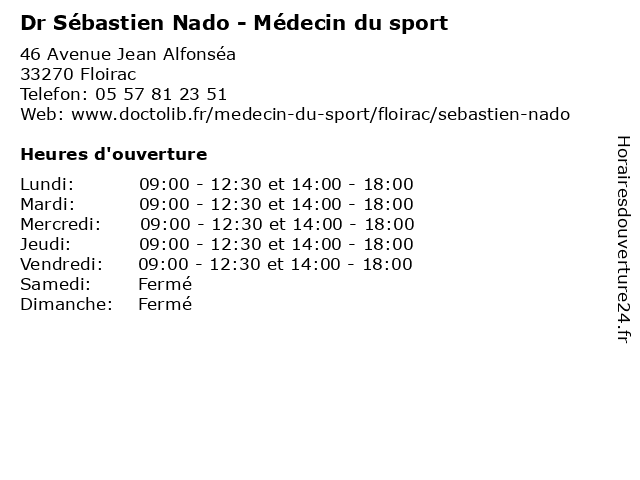 Dr Sébastien Nado - Médecin du sport

46 Avenue Jean Alfonséa
33270 Floirac
Telefon: 05 57 81 23 51
Web: www.doctolib.fr/medecin-du-sport/floirac/sebastien-nado

Heures d'ouverture

Lundi: 09:00 - 12:30 et 14:00 - 18:00
Mardi: 09:00 - 12:30 et 14:00 - 18:00
Mercredi: 09:00 - 12:30 et 14:00 - 18:00
Jeudi: 09:00 - 12:30 et 14:00 - 18:00
Vendredi: 09:00 - 12:30 et 14:00 - 18:00
Samedi: Fermé
Dimanche: Fermé

Horairesdouverture24.fr